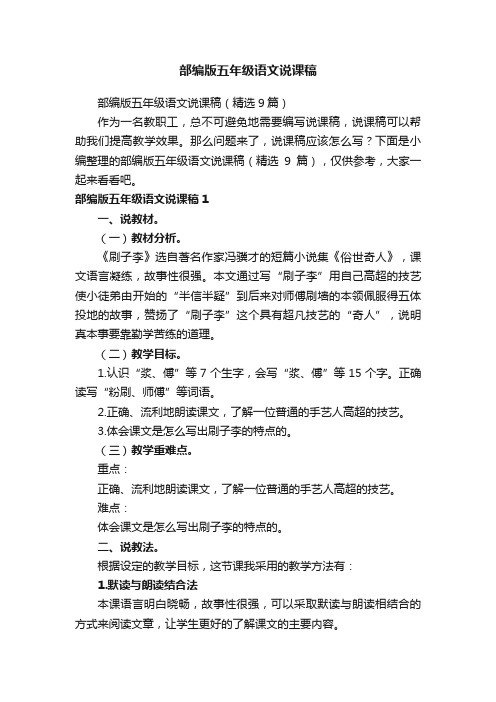 部编版五年级语文说课稿

部编版五年级语文说课稿（精选 9 篇）

作为一名教职工，总不可避免地需要编写说课稿，说课稿可以帮助我们提高教学效果。那么问题来了，说课稿应该怎么写？下面是小编整理的部编版五年级语文说课稿（精选 9 篇），仅供参考，大家一起来看看吧。

部编版五年级语文说课稿 1

一、说教材。

（一）教材分析。

《刷子李》选自著名作家冯骥才的短篇小说集《俗世奇人》，课文语言凝练，故事性很强。本文通过写“刷子李”用自己高超的技艺使小徒弟由开始的“半信半疑”到后来对师傅刷墙的本领佩服得五体投地的故事，赞扬了“刷子李”这个具有超凡技艺的“奇人”，说明真本事要靠勤学苦练的道理。

（二）教学目标。

1.认识“浆、傅”等 7 个生字，会写“浆、傅”等 15 个字。正确读写“粉刷、师傅”等词语。

2.正确、流利地朗读课文，了解一位普通的手艺人高超的技艺。

3.体会课文是怎么写出刷子李的特点的。

（三）教学重难点。

重点：

正确、流利地朗读课文，了解一位普通的手艺人高超的技艺。

难点：

体会课文是怎么写出刷子李的特点的。

二、说教法。

根据设定的教学目标，这节课我采用的教学方法有：

1.默读与朗读结合法

本课语言明白晓畅，故事性很强，可以采取默读与朗读相结合的方式来阅读文章，让学生更好的了解课文的主要内容。